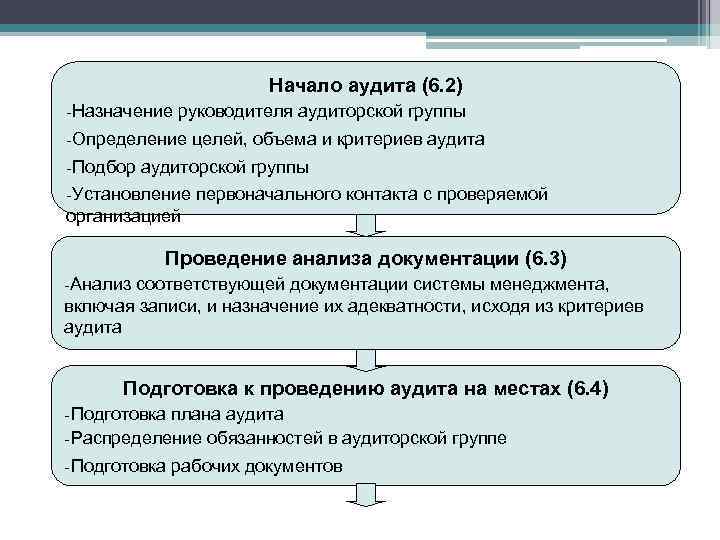 Начало аудита (6.2)

-Назначение руководителя аудиторской группы

-Определение целей, объема и критериев аудита

-Подбор аудиторской группы

-Установление первоначального контакта с проверяемой организацией

Проведение анализа документации (6.3)

-Анализ соответствующей документации системы менеджмента, включая записи, и назначение их адекватности, исходя из критериев аудита

Подготовка к проведению аудита на местах (6.4)

-Подготовка плана аудита

-Распределение обязанностей в аудиторской группе

-Подготовка рабочих документов